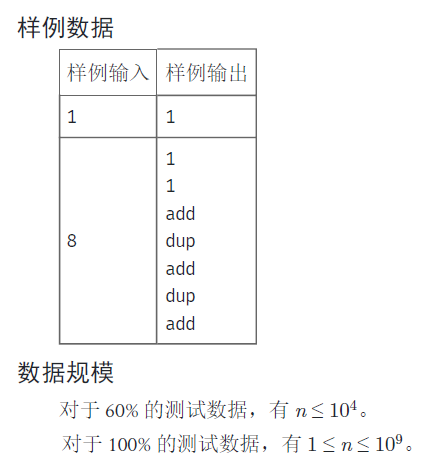 样例数据

| 样例输入 | 样例输出 |
|---|---|
| 1 | 1 |
| 8 | 1<br>1<br>add<br>dup<br>add<br>dup<br>add |

数据规模

对于 60% 的测试数据，有 $n \leq 10^4$。

对于 100% 的测试数据，有 $1 \leq n \leq 10^9$。